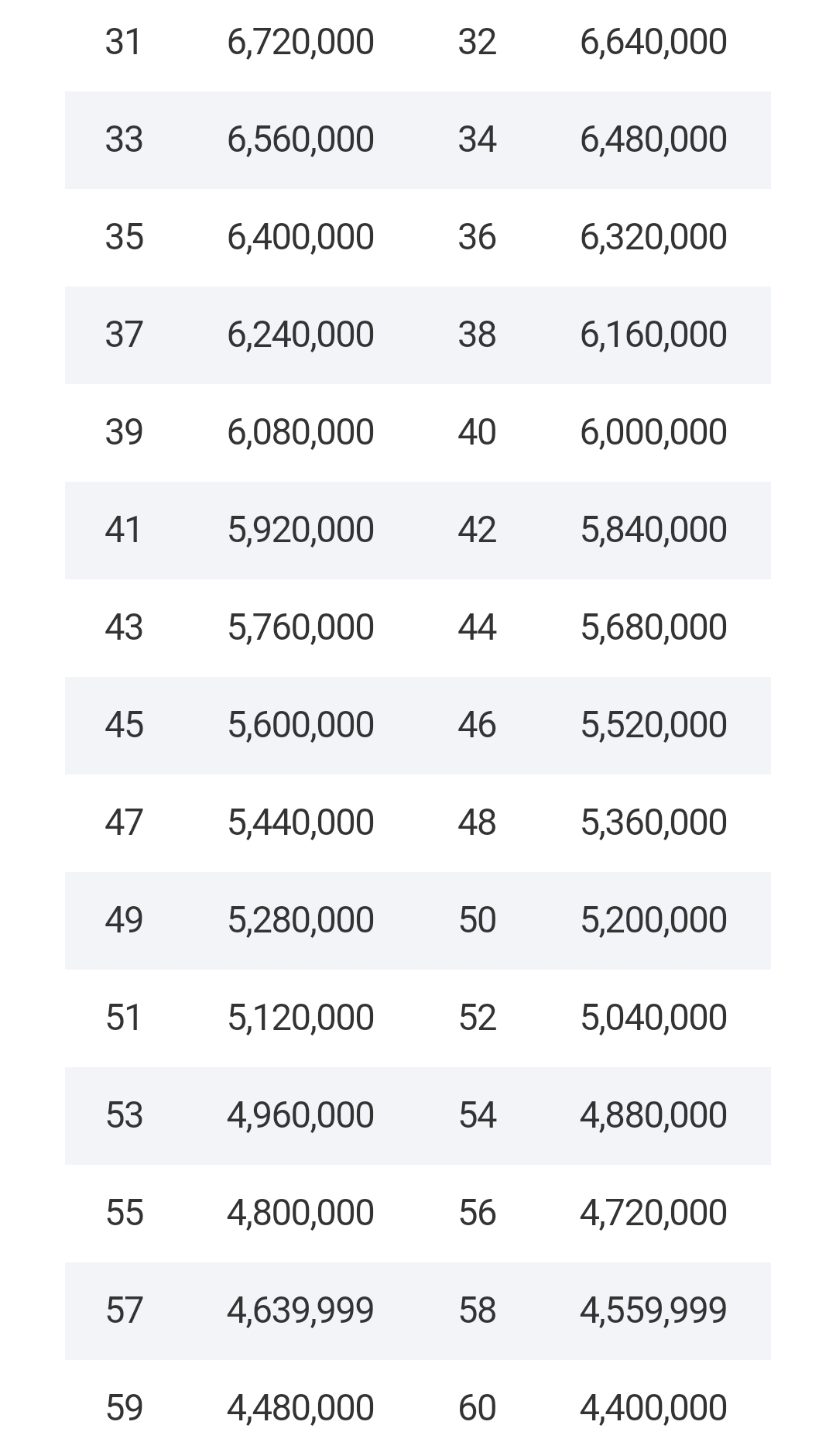 | 31 | 6,720,000 | 32 | 6,640,000 |
|---|---|---|---|
| 33 | 6,560,000 | 34 | 6,480,000 |
| 35 | 6,400,000 | 36 | 6,320,000 |
| 37 | 6,240,000 | 38 | 6,160,000 |
| 39 | 6,080,000 | 40 | 6,000,000 |
| 41 | 5,920,000 | 42 | 5,840,000 |
| 43 | 5,760,000 | 44 | 5,680,000 |
| 45 | 5,600,000 | 46 | 5,520,000 |
| 47 | 5,440,000 | 48 | 5,360,000 |
| 49 | 5,280,000 | 50 | 5,200,000 |
| 51 | 5,120,000 | 52 | 5,040,000 |
| 53 | 4,960,000 | 54 | 4,880,000 |
| 55 | 4,800,000 | 56 | 4,720,000 |
| 57 | 4,639,999 | 58 | 4,559,999 |
| 59 | 4,480,000 | 60 | 4,400,000 |